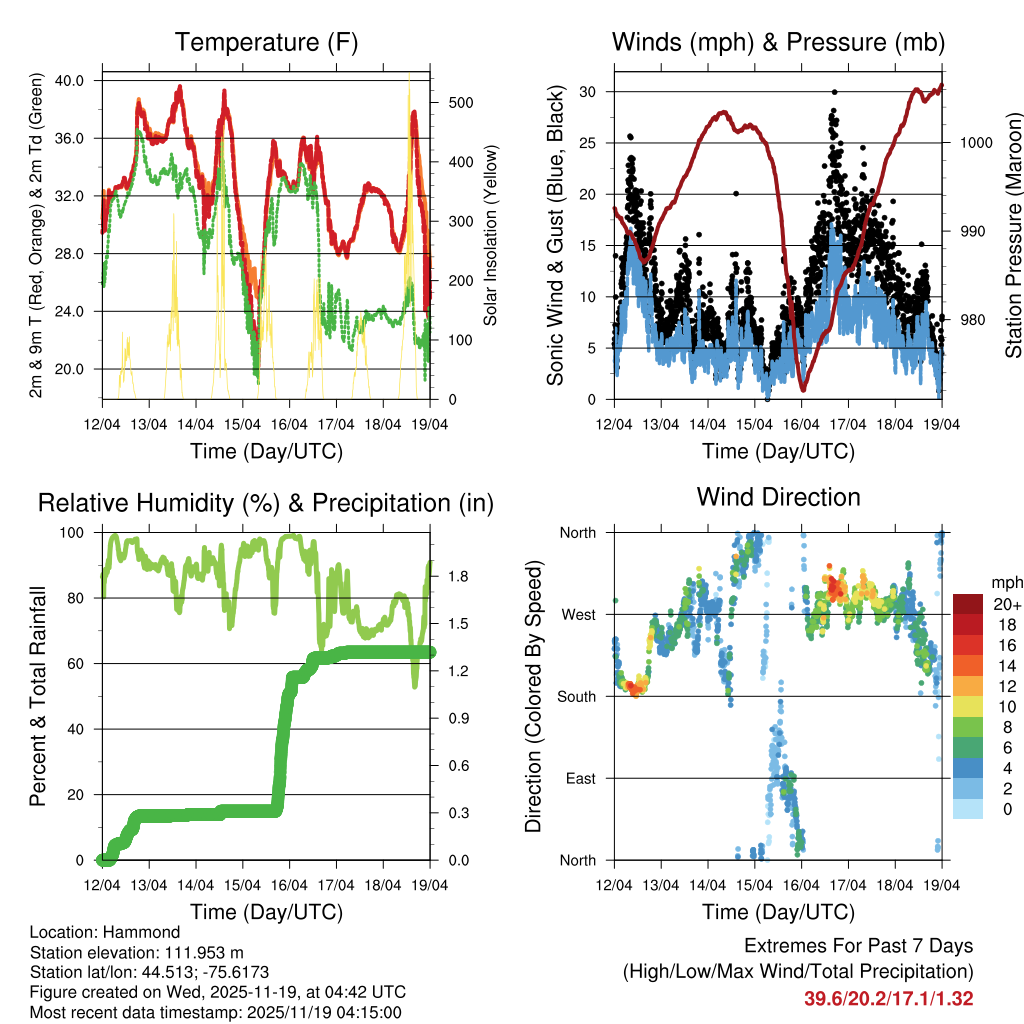 Temperature (F)

2m & 9m T (Red, Orange) & 2m Td (Green)

40.0
36.0
32.0
28.0
24.0
20.0

Solar Insolation (Yellow)

500
400
300
200
100
0

12/04 13/04 14/04 15/04 16/04 17/04 18/04 19/04

Time (Day/UTC)

Winds (mph) & Pressure (mb)

Sonic Wind & Gust (Blue, Black)

30
25
20
15
10
5
0

Station Pressure (Maroon)

1000
990
980

12/04 13/04 14/04 15/04 16/04 17/04 18/04 19/04

Time (Day/UTC)

Relative Humidity (%) & Precipitation (in)

Percent & Total Rainfall

100
80
60
40
20
0

1.8
1.5
1.2
0.9
0.6
0.3
0.0

12/04 13/04 14/04 15/04 16/04 17/04 18/04 19/04

Time (Day/UTC)

Wind Direction

Direction (Colored By Speed)

North
West
South
East
North

mph
20+
18
16
14
12
10
8
6
4
2
0

12/04 13/04 14/04 15/04 16/04 17/04 18/04 19/04

Time (Day/UTC)

Location: Hammond
Station elevation: 111.953 m
Station lat/lon: 44.513; -75.6173
Figure created on Wed, 2025-11-19, at 04:42 UTC
Most recent data timestamp: 2025/11/19 04:15:00

Extremes For Past 7 Days
(High/Low/Max Wind/Total Precipitation)
39.6/20.2/17.1/1.32